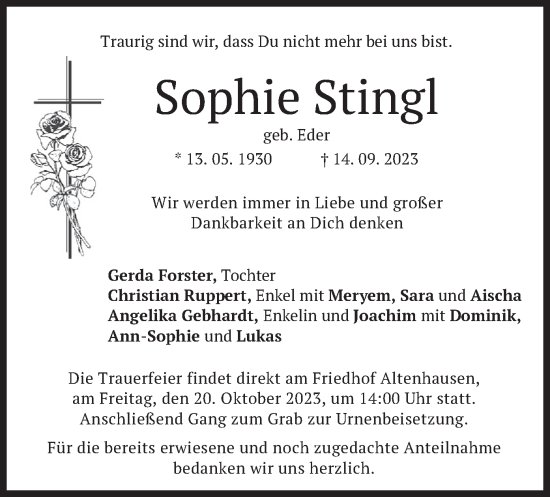 Traurig sind wir, dass Du nicht mehr bei uns bist.

Sophie Stingl

geb. Eder

* 13. 05. 1930 † 14. 09. 2023

Wir werden immer in Liebe und großer Dankbarkeit an Dich denken

Gerda Forster, Tochter
Christian Ruppert, Enkel mit Meryem, Sara und Aischa
Angelika Gebhardt, Enkelin und Joachim mit Dominik, Ann-Sophie und Lukas

Die Trauerfeier findet direkt am Friedhof Altenhausen, am Freitag, den 20. Oktober 2023, um 14:00 Uhr statt. Anschließend Gang zum Grab zur Urnenbeisetzung.

Für die bereits erwiesene und noch zugedachte Anteilnahme bedanken wir uns herzlich.